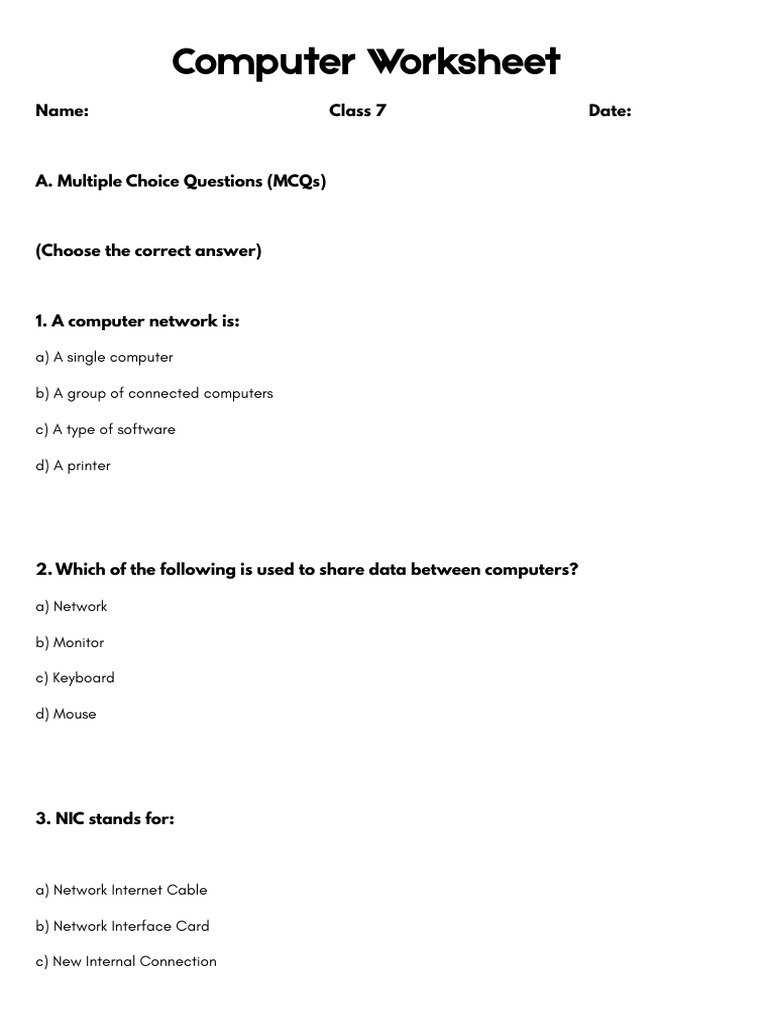 Computer Worksheet

Name: Class 7 Date:

A. Multiple Choice Questions (MCQs)

(Choose the correct answer)

1. A computer network is:

a) A single computer

b) A group of connected computers

c) A type of software

d) A printer

2. Which of the following is used to share data between computers?

a) Network

b) Monitor

c) Keyboard

d) Mouse

3. NIC stands for:

a) Network Internet Cable

b) Network Interface Card

c) New Internal Connection